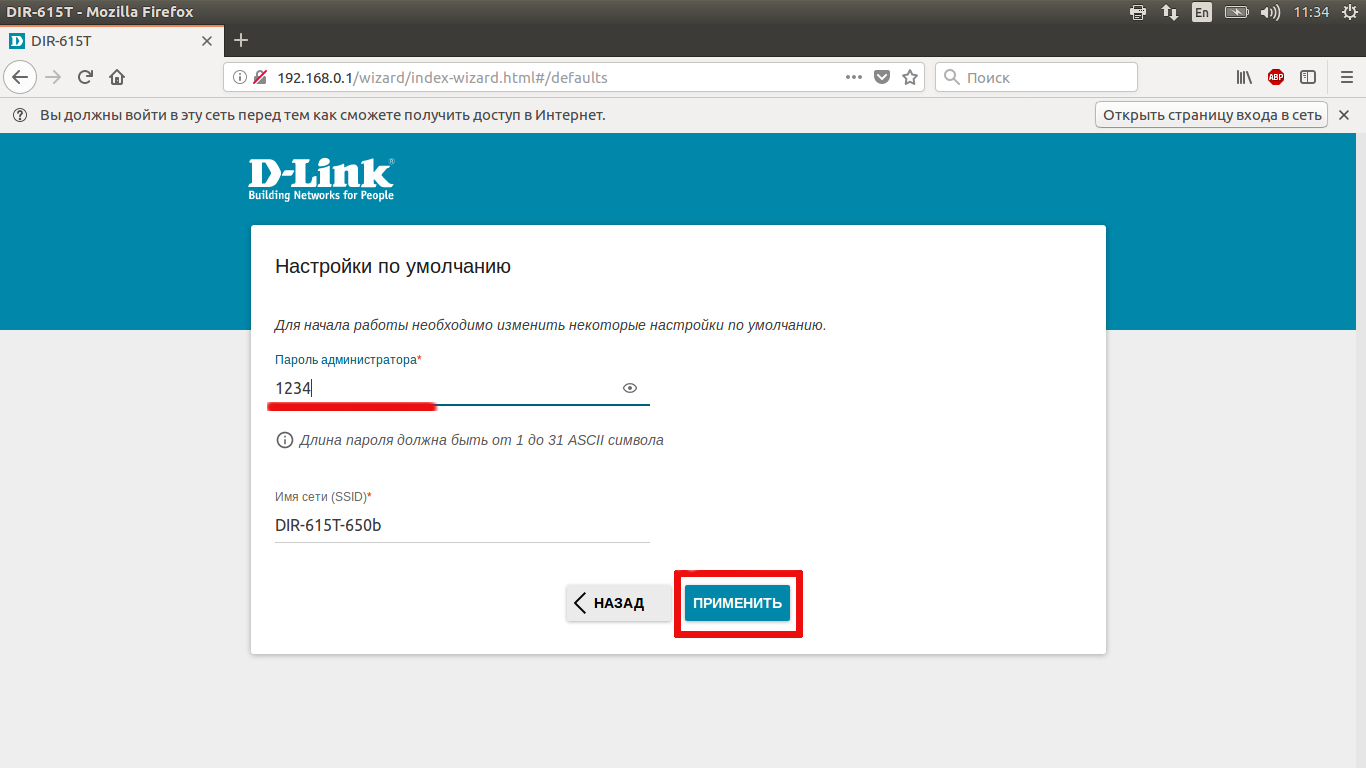 DIR-615T - Mozilla Firefox

En 11:34

DIR-615T

192.168.0.1/wizard/index-wizard.html#/defaults

Поиск

ABP

Вы должны войти в эту сеть перед тем как сможете получить доступ в Интернет.

Открыть страницу входа в сеть

D-Link
Building Networks for People

Настройки по умолчанию

Для начала работы необходимо изменить некоторые настройки по умолчанию.

Пароль администратора*

1234

Длина пароля должна быть от 1 до 31 ASCII символа

Имя сети (SSID)*

DIR-615T-650b

НАЗАД

ПРИМЕНИТЬ